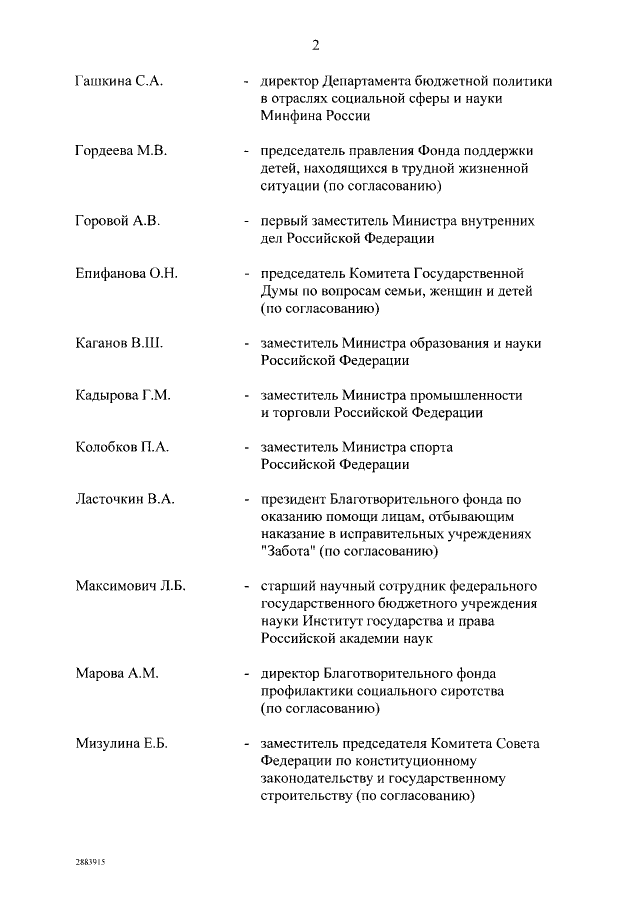 2

Гашкина С.А. - директор Департамента бюджетной политики в отраслях социальной сферы и науки Минфина России

Гордеева М.В. - председатель правления Фонда поддержки детей, находящихся в трудной жизненной ситуации (по согласованию)

Горовой А.В. - первый заместитель Министра внутренних дел Российской Федерации

Епифанова О.Н. - председатель Комитета Государственной Думы по вопросам семьи, женщин и детей (по согласованию)

Каганов В.Ш. - заместитель Министра образования и науки Российской Федерации

Кадырова Г.М. - заместитель Министра промышленности и торговли Российской Федерации

Колобков П.А. - заместитель Министра спорта Российской Федерации

Ласточкин В.А. - президент Благотворительного фонда по оказанию помощи лицам, отбывающим наказание в исправительных учреждениях "Забота" (по согласованию)

Максимович Л.Б. - старший научный сотрудник федерального государственного бюджетного учреждения науки Институт государства и права Российской академии наук

Марова А.М. - директор Благотворительного фонда профилактики социального сиротства (по согласованию)

Мизулина Е.Б. - заместитель председателя Комитета Совета Федерации по конституционному законодательству и государственному строительству (по согласованию)

2883915